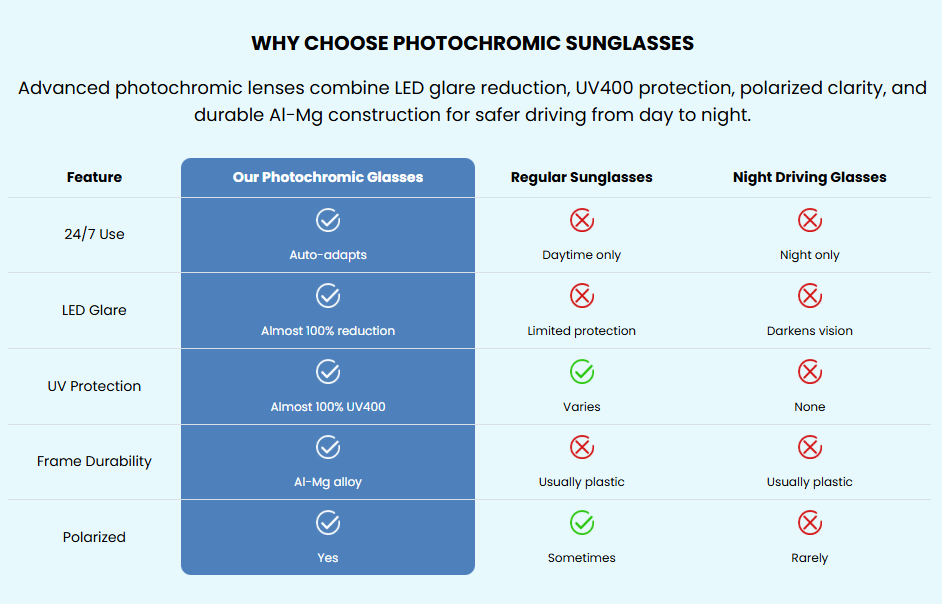 WHY CHOOSE PHOTOCHROMIC SUNGLASSES

Advanced photochromic lenses combine LED glare reduction, UV400 protection, polarized clarity, and durable Al-Mg construction for safer driving from day to night.

| Feature | Our Photochromic Glasses | Regular Sunglasses | Night Driving Glasses |
|---|---|---|---|
| 24/7 Use | Auto-adapts | Daytime only | Night only |
| LED Glare | Almost 100% reduction | Limited protection | Darkens vision |
| UV Protection | Almost 100% UV400 | Varies | None |
| Frame Durability | Al-Mg alloy | Usually plastic | Usually plastic |
| Polarized | Yes | Sometimes | Rarely |